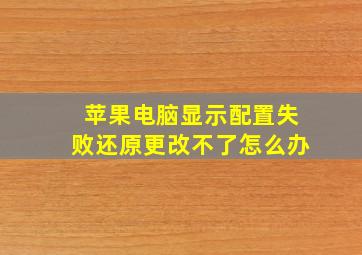 苹果电脑显示配置失败还原更改不了怎么办